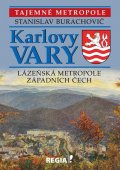 TAJEMNÉ METROPOLE
STANISLAV BURACHOVIČ

Karlovy
VARY

LÁZEŇSKÁ METROPOLE
ZÁPADNÍCH ČECH

REGIA